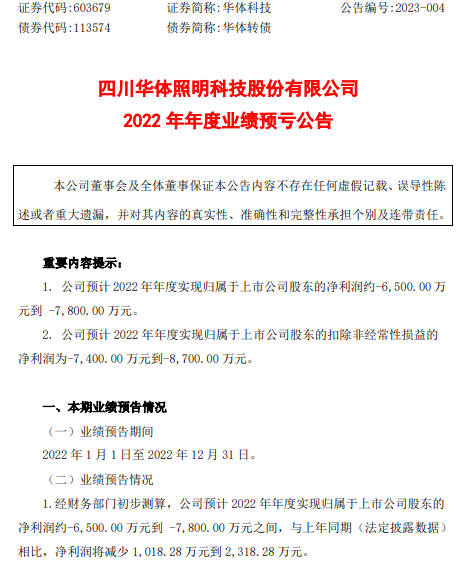 证券代码:603679　　证券简称:华体科技　　公告编号:2023-004
债券代码:113574　　债券简称:华体转债

四川华体照明科技股份有限公司
2022 年年度业绩预亏公告

本公司董事会及全体董事保证本公告内容不存在任何虚假记载、误导性陈述或者重大遗漏，并对其内容的真实性、准确性和完整性承担个别及连带责任。

重要内容提示：

1. 公司预计 2022 年年度实现归属于上市公司股东的净利润约-6,500.00 万元到 -7,800.00 万元。

2. 公司预计 2022 年年度实现归属于上市公司股东的扣除非经常性损益的净利润为-7,400.00 万元到-8,700.00 万元。

一、本期业绩预告情况

（一）业绩预告期间

2022 年 1 月 1 日至 2022 年 12 月 31 日。

（二）业绩预告情况

1.经财务部门初步测算，公司预计 2022 年年度实现归属于上市公司股东的净利润约-6,500.00 万元到 -7,800.00 万元之间，与上年同期（法定披露数据）相比，净利润将减少 1,018.28 万元到 2,318.28 万元。